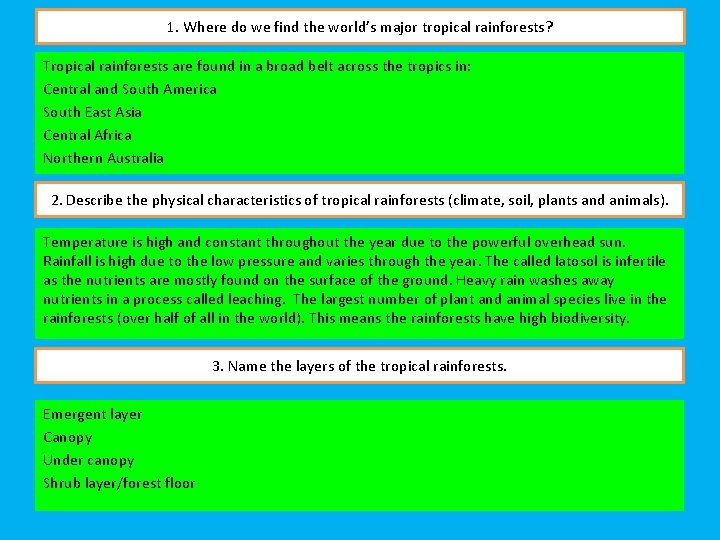 1. Where do we find the world's major tropical rainforests?

Tropical rainforests are found in a broad belt across the tropics in:
Central and South America
South East Asia
Central Africa
Northern Australia

2. Describe the physical characteristics of tropical rainforests (climate, soil, plants and animals).

Temperature is high and constant throughout the year due to the powerful overhead sun. Rainfall is high due to the low pressure and varies through the year. The called latosol is infertile as the nutrients are mostly found on the surface of the ground. Heavy rain washes away nutrients in a process called leaching. The largest number of plant and animal species live in the rainforests (over half of all in the world). This means the rainforests have high biodiversity.

3. Name the layers of the tropical rainforests.

Emergent layer
Canopy
Under canopy
Shrub layer/forest floor